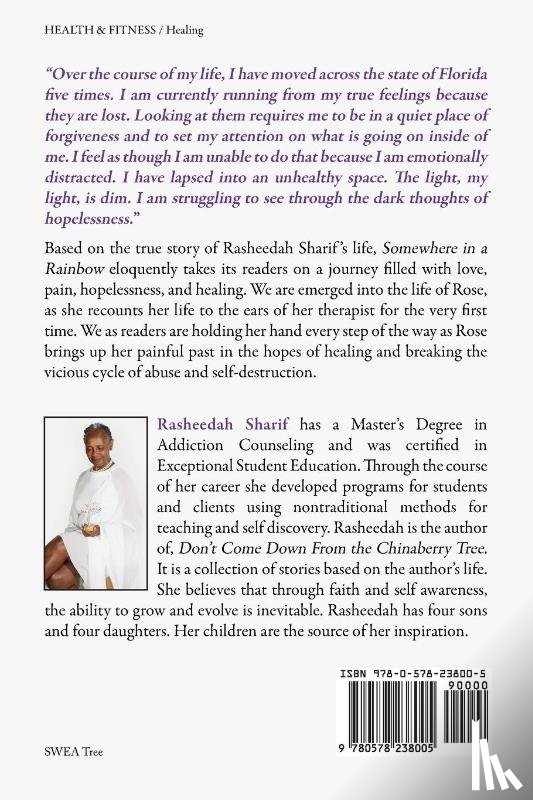 HEALTH & FITNESS / Healing

"Over the course of my life, I have moved across the state of Florida five times. I am currently running from my true feelings because they are lost. Looking at them requires me to be in a quiet place of forgiveness and to set my attention on what is going on inside of me. I feel as though I am unable to do that because I am emotionally distracted. I have lapsed into an unhealthy space. The light, my light, is dim. I am struggling to see through the dark thoughts of hopelessness."

Based on the true story of Rasheedah Sharif's life, Somewhere in a Rainbow eloquently takes its readers on a journey filled with love, pain, hopelessness, and healing. We are emerged into the life of Rose, as she recounts her life to the ears of her therapist for the very first time. We as readers are holding her hand every step of the way as Rose brings up her painful past in the hopes of healing and breaking the vicious cycle of abuse and self-destruction.

Rasheedah Sharif has a Master's Degree in Addiction Counseling and was certified in Exceptional Student Education. Through the course of her career she developed programs for students and clients using nontraditional methods for teaching and self discovery. Rasheedah is the author of, Don't Come Down From the Chinaberry Tree. It is a collection of stories based on the author's life. She believes that through faith and self awareness, the ability to grow and evolve is inevitable. Rasheedah has four sons and four daughters. Her children are the source of her inspiration.

ISBN 978-0-578-23800-5

90000

9 780578 238005

SWEA Tree